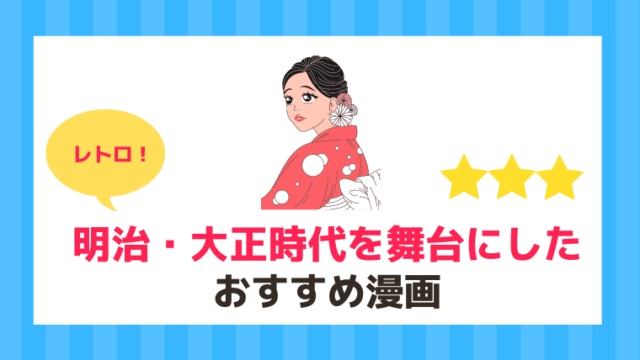 レトロ！

明治・大正時代を舞台にした
おすすめ漫画